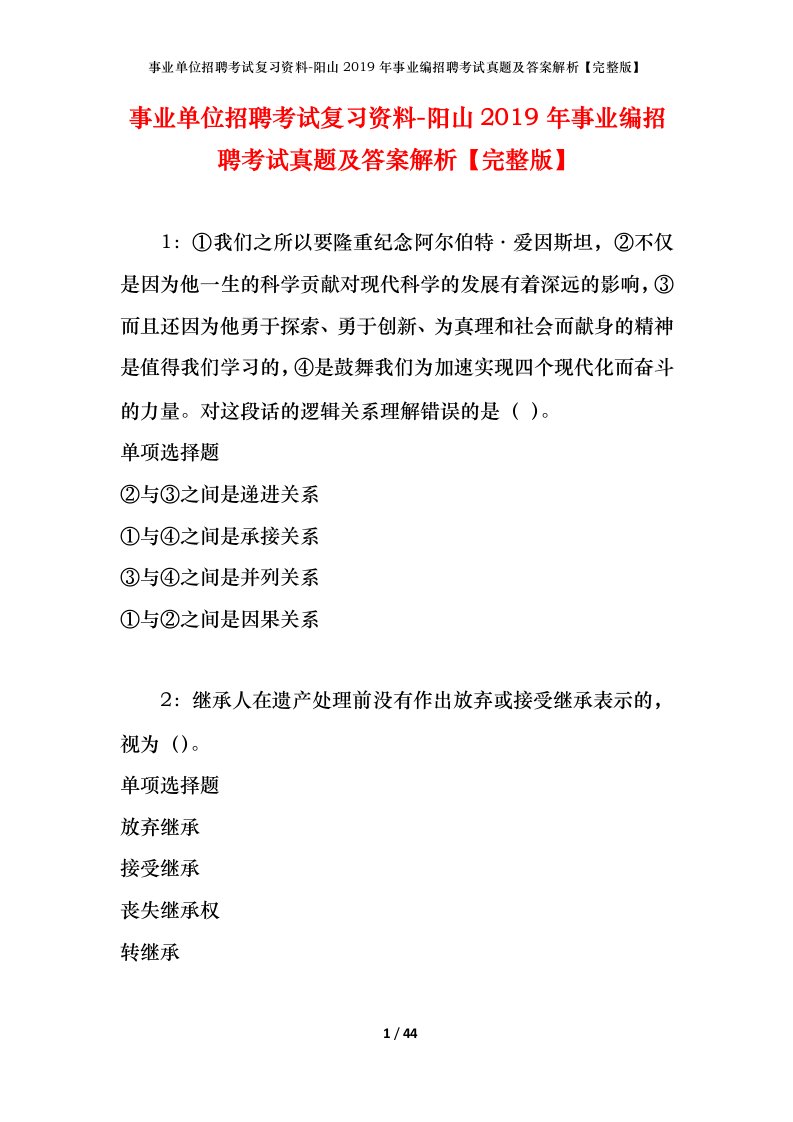 事业单位招聘考试复习资料-阳山2019年事业编招聘考试真题及答案解析【完整版】

事业单位招聘考试复习资料-阳山2019年事业编招聘考试真题及答案解析【完整版】

1：①我们之所以要隆重纪念阿尔伯特·爱因斯坦，②不仅是因为他一生的科学贡献对现代科学的发展有着深远的影响，③而且还因为他勇于探索、勇于创新、为真理和社会而献身的精神是值得我们学习的，④是鼓舞我们为加速实现四个现代化而奋斗的力量。对这段话的逻辑关系理解错误的是（ ）。

单项选择题

②与③之间是递进关系

①与④之间是承接关系

③与④之间是并列关系

①与②之间是因果关系

2：继承人在遗产处理前没有作出放弃或接受继承表示的，视为（）。

单项选择题

放弃继承

接受继承

丧失继承权

转继承

1 / 44